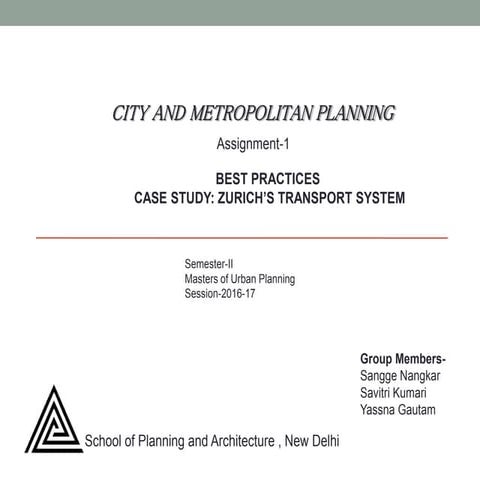 CITY AND METROPOLITAN PLANNING

Assignment-1

BEST PRACTICES
CASE STUDY: ZURICH'S TRANSPORT SYSTEM

Semester-II
Masters of Urban Planning
Session-2016-17

Group Members-
Sangge Nangkar
Savitri Kumari
Yassna Gautam

School of Planning and Architecture , New Delhi